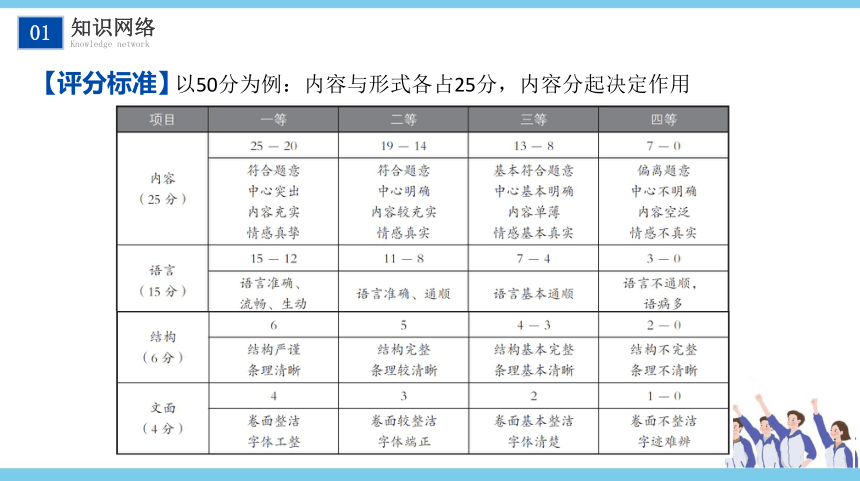 01 知识网络
Knowledge network

【评分标准】以50分为例：内容与形式各占25分，内容分起决定作用

| 项目 | 一等 | 二等 | 三等 | 四等 |
|---|---|---|---|---|
| 内容（25分） | 25 — 20 | 19 — 14 | 13 — 8 | 7 — 0 |
| | 符合题意 中心突出 内容充实 情感真挚 | 符合题意 中心明确 内容较充实 情感真实 | 基本符合题意 中心基本明确 内容单薄 情感基本真实 | 偏离题意 中心不明确 内容空泛 情感不真实 |
| 语言（15分） | 15 — 12 | 11 — 8 | 7 — 4 | 3 — 0 |
| | 语言准确、流畅、生动 | 语言准确、通顺 | 语言基本通顺 | 语言不通顺，语病多 |
| 结构（6分） | 6 | 5 | 4 — 3 | 2 — 0 |
| | 结构严谨 条理清晰 | 结构完整 条理较清晰 | 结构基本完整 条理基本清晰 | 结构不完整 条理不清晰 |
| 文面（4分） | 4 | 3 | 2 | 1 — 0 |
| | 卷面整洁 字体工整 | 卷面较整洁 字体端正 | 卷面基本整洁 字体清楚 | 卷面不整洁 字迹难辨 |